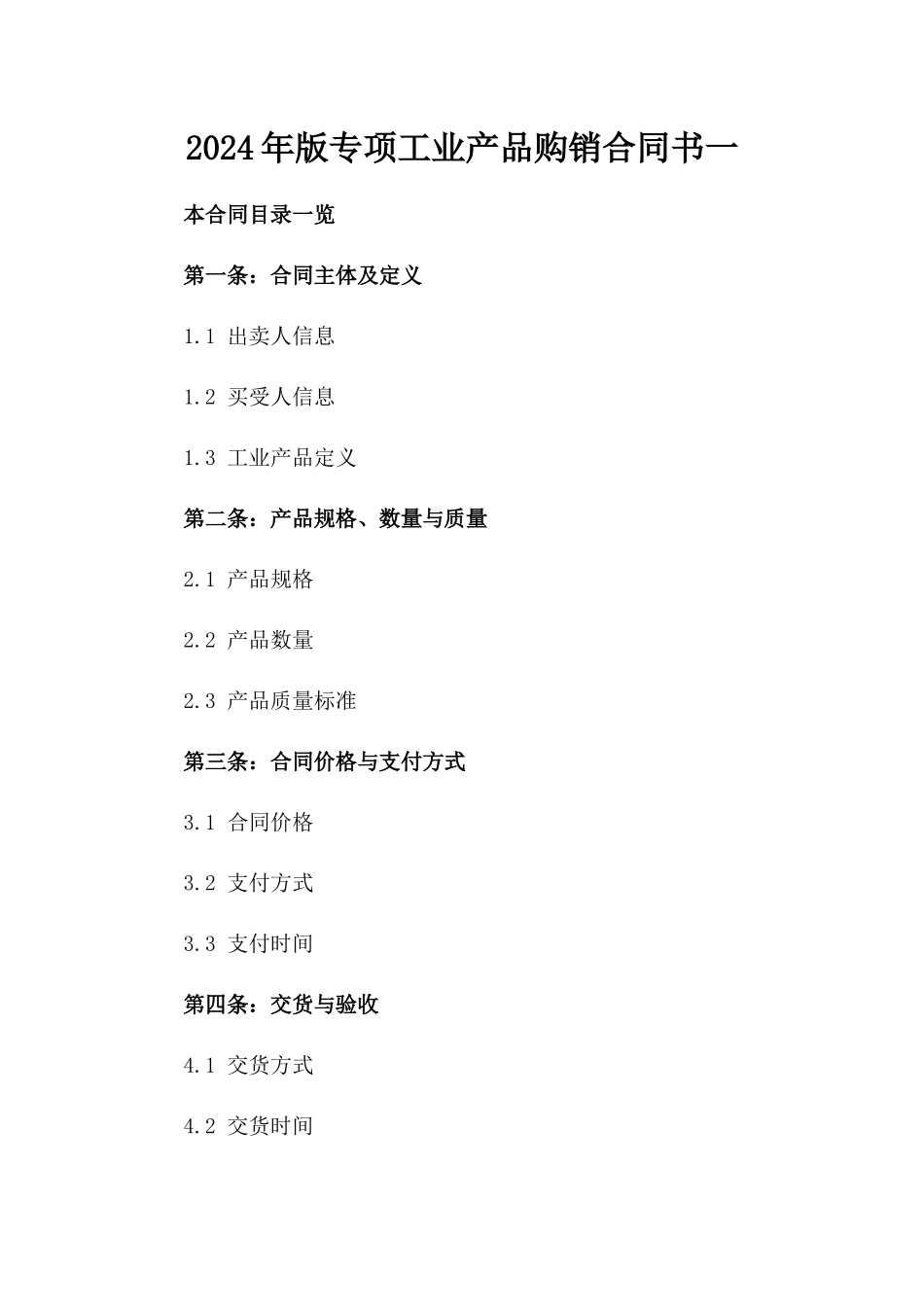 2024年版专项工业产品购销合同书一

本合同目录一览

第一条：合同主体及定义

1.1 出卖人信息

1.2 买受人信息

1.3 工业产品定义

第二条：产品规格、数量与质量

2.1 产品规格

2.2 产品数量

2.3 产品质量标准

第三条：合同价格与支付方式

3.1 合同价格

3.2 支付方式

3.3 支付时间

第四条：交货与验收

4.1 交货方式

4.2 交货时间